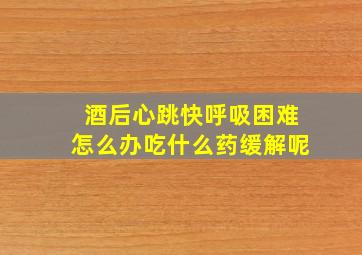 酒后心跳快呼吸困难
怎么办吃什么药缓解呢